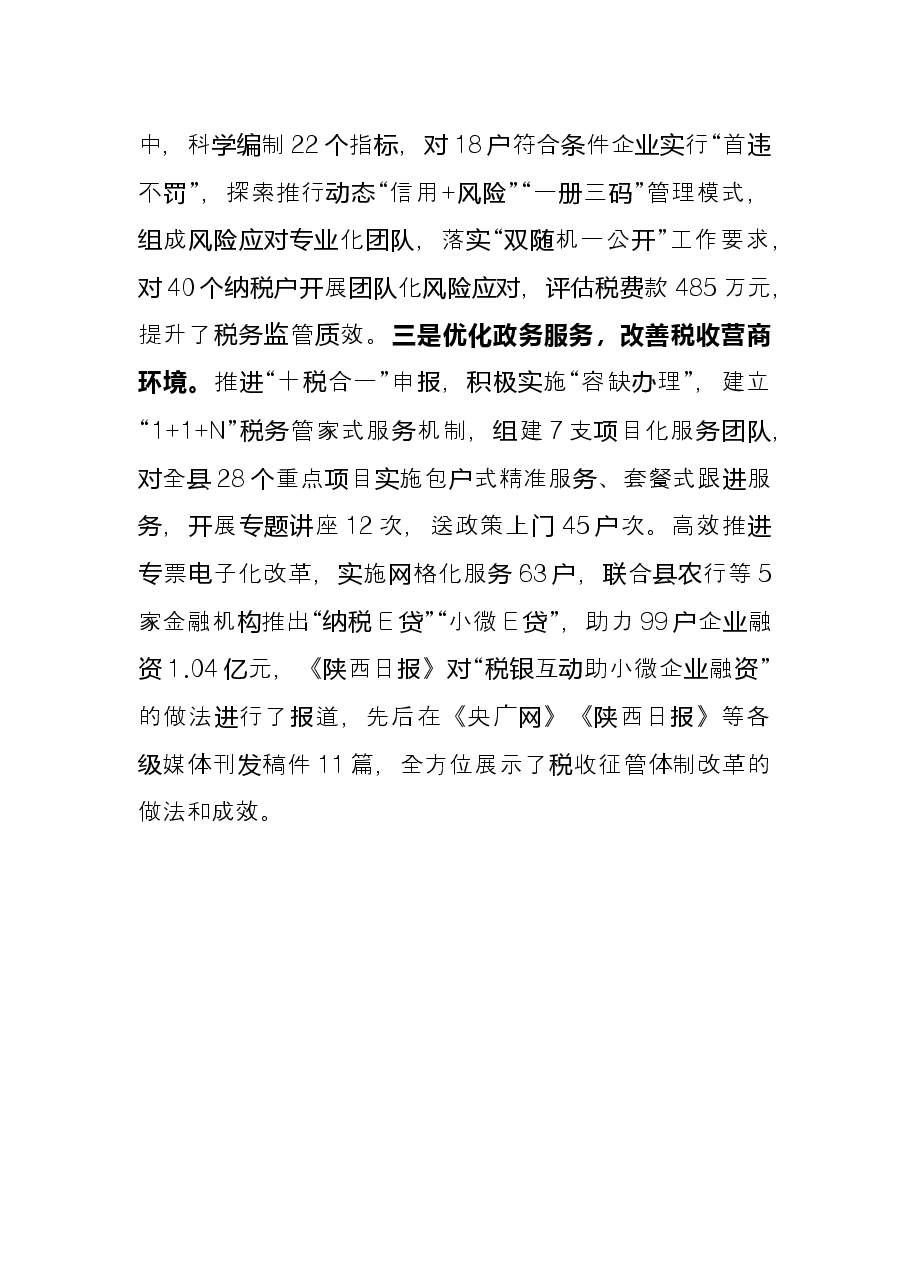 中，科学编制22个指标，对18户符合条件企业实行“首违不罚”，探索推行动态“信用+风险”“一册三码”管理模式，组成风险应对专业化团队，落实“双随机一公开”工作要求，对40个纳税户开展团队化风险应对，评估税费款485万元，提升了税务监管质效。三是优化政务服务，改善税收营商环境。推进“十税合一”申报，积极实施“容缺办理”，建立“1+1+N”税务管家式服务机制，组建7支项目化服务团队，对全县28个重点项目实施包户式精准服务、套餐式跟进服务，开展专题讲座12次，送政策上门45户次。高效推进专票电子化改革，实施网格化服务63户，联合县农行等5家金融机构推出“纳税E贷”“小微E贷”，助力99户企业融资1.04亿元，《陕西日报》对“税银互动助小微企业融资”的做法进行了报道，先后在《央广网》《陕西日报》等各级媒体刊发稿件11篇，全方位展示了税收征管体制改革的做法和成效。